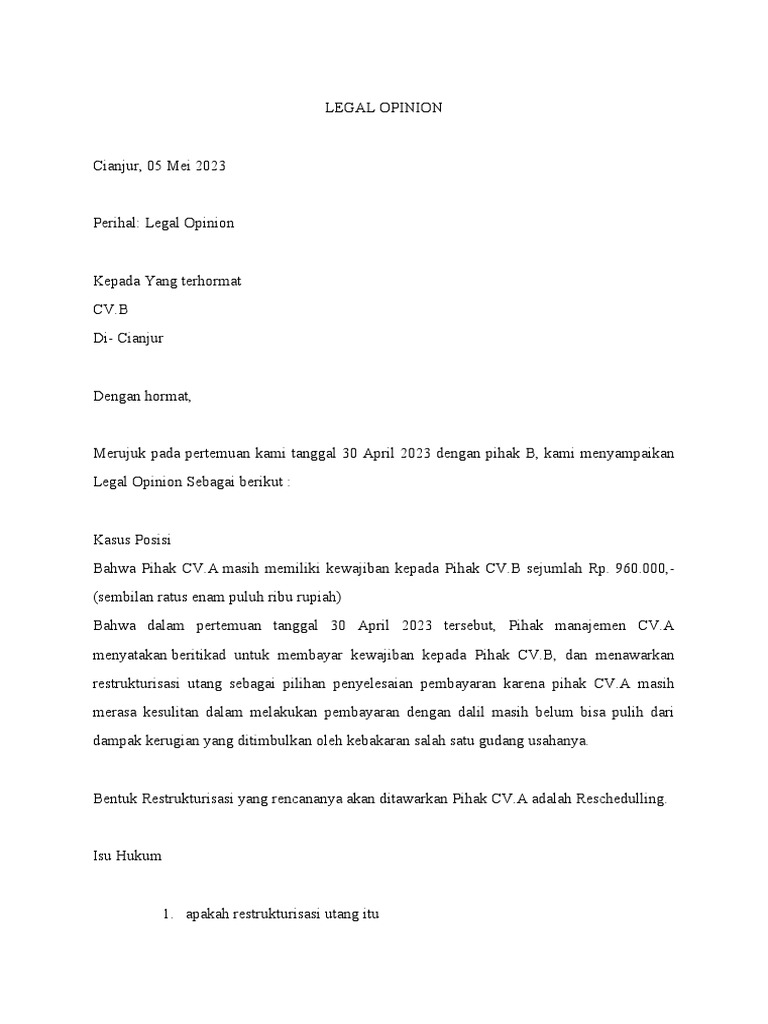 LEGAL OPINION

Cianjur, 05 Mei 2023

Perihal: Legal Opinion

Kepada Yang terhormat
CV.B
Di- Cianjur

Dengan hormat,

Merujuk pada pertemuan kami tanggal 30 April 2023 dengan pihak B, kami menyampaikan Legal Opinion Sebagai berikut :

Kasus Posisi
Bahwa Pihak CV.A masih memiliki kewajiban kepada Pihak CV.B sejumlah Rp. 960.000,- (sembilan ratus enam puluh ribu rupiah)
Bahwa dalam pertemuan tanggal 30 April 2023 tersebut, Pihak manajemen CV.A menyatakan beritikad untuk membayar kewajiban kepada Pihak CV.B, dan menawarkan restrukturisasi utang sebagai pilihan penyelesaian pembayaran karena pihak CV.A masih merasa kesulitan dalam melakukan pembayaran dengan dalil masih belum bisa pulih dari dampak kerugian yang ditimbulkan oleh kebakaran salah satu gudang usahanya.

Bentuk Restrukturisasi yang rencananya akan ditawarkan Pihak CV.A adalah Reschedulling.

Isu Hukum

1. apakah restrukturisasi utang itu